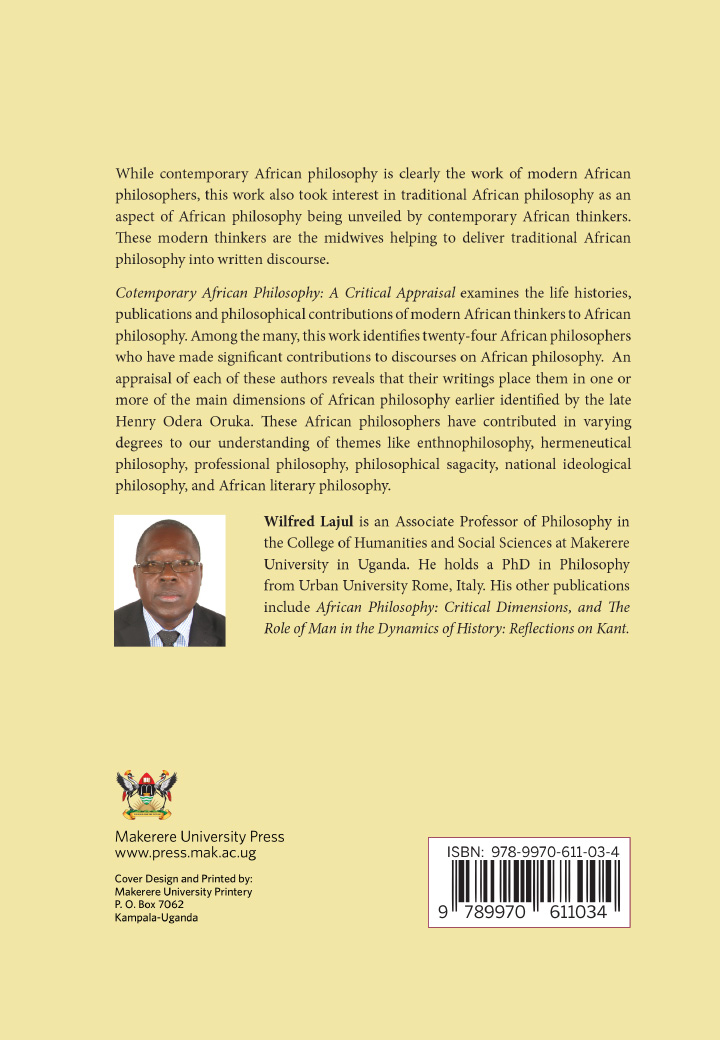 While contemporary African philosophy is clearly the work of modern African philosophers, this work also took interest in traditional African philosophy as an aspect of African philosophy being unveiled by contemporary African thinkers. These modern thinkers are the midwives helping to deliver traditional African philosophy into written discourse.

Cotemporary African Philosophy: A Critical Appraisal examines the life histories, publications and philosophical contributions of modern African thinkers to African philosophy. Among the many, this work identifies twenty-four African philosophers who have made significant contributions to discourses on African philosophy. An appraisal of each of these authors reveals that their writings place them in one or more of the main dimensions of African philosophy earlier identified by the late Henry Odera Oruka. These African philosophers have contributed in varying degrees to our understanding of themes like enthnophilosophy, hermeneutical philosophy, professional philosophy, philosophical sagacity, national ideological philosophy, and African literary philosophy.

Wilfred Lajul is an Associate Professor of Philosophy in the College of Humanities and Social Sciences at Makerere University in Uganda. He holds a PhD in Philosophy from Urban University Rome, Italy. His other publications include African Philosophy: Critical Dimensions, and The Role of Man in the Dynamics of History: Reflections on Kant.

Makerere University Press
www.press.mak.ac.ug

Cover Design and Printed by:
Makerere University Printery
P. O. Box 7062
Kampala-Uganda

ISBN: 978-9970-611-03-4

9 789970 611034